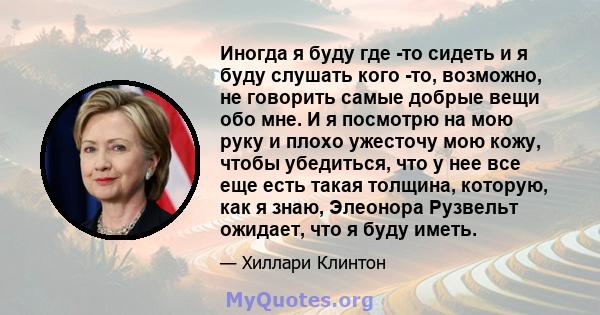 Иногда я буду где -то сидеть и я буду слушать кого -то, возможно, не говорить самые добрые вещи обо мне. И я посмотрю на мою руку и плохо ужесточу мою кожу, чтобы убедиться, что у нее все еще есть такая толщина, которую, как я знаю, Элеонора Рузвельт ожидает, что я буду иметь.

— Хиллари Клинтон

MyQuotes.org